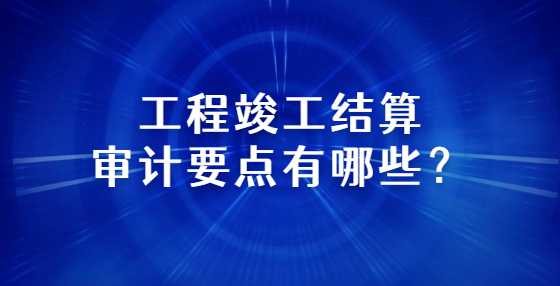 工程竣工结算
审计要点有哪些？